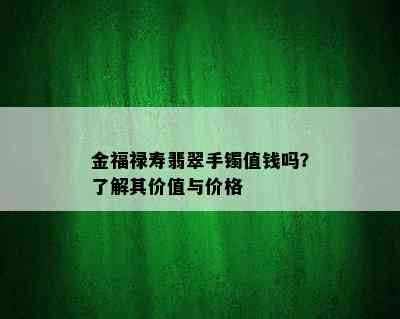 金福禄寿翡翠手镯值钱吗?
了解其价值与价格